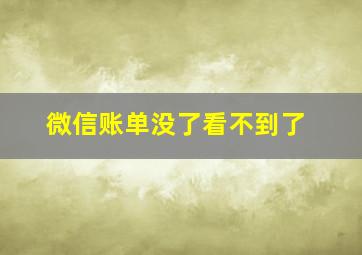 微信账单没了看不到了